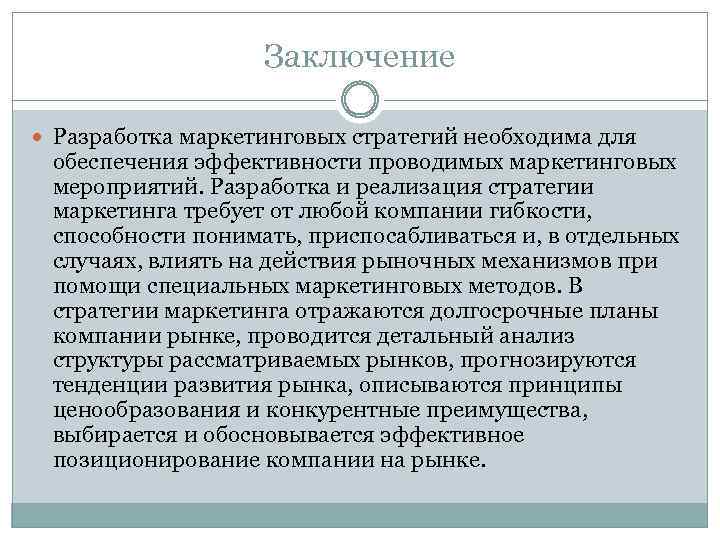 Заключение

Разработка маркетинговых стратегий необходима для обеспечения эффективности проводимых маркетинговых мероприятий. Разработка и реализация стратегии маркетинга требует от любой компании гибкости, способности понимать, приспосабливаться и, в отдельных случаях, влиять на действия рыночных механизмов при помощи специальных маркетинговых методов. В стратегии маркетинга отражаются долгосрочные планы компании рынке, проводится детальный анализ структуры рассматриваемых рынков, прогнозируются тенденции развития рынка, описываются принципы ценообразования и конкурентные преимущества, выбирается и обосновывается эффективное позиционирование компании на рынке.